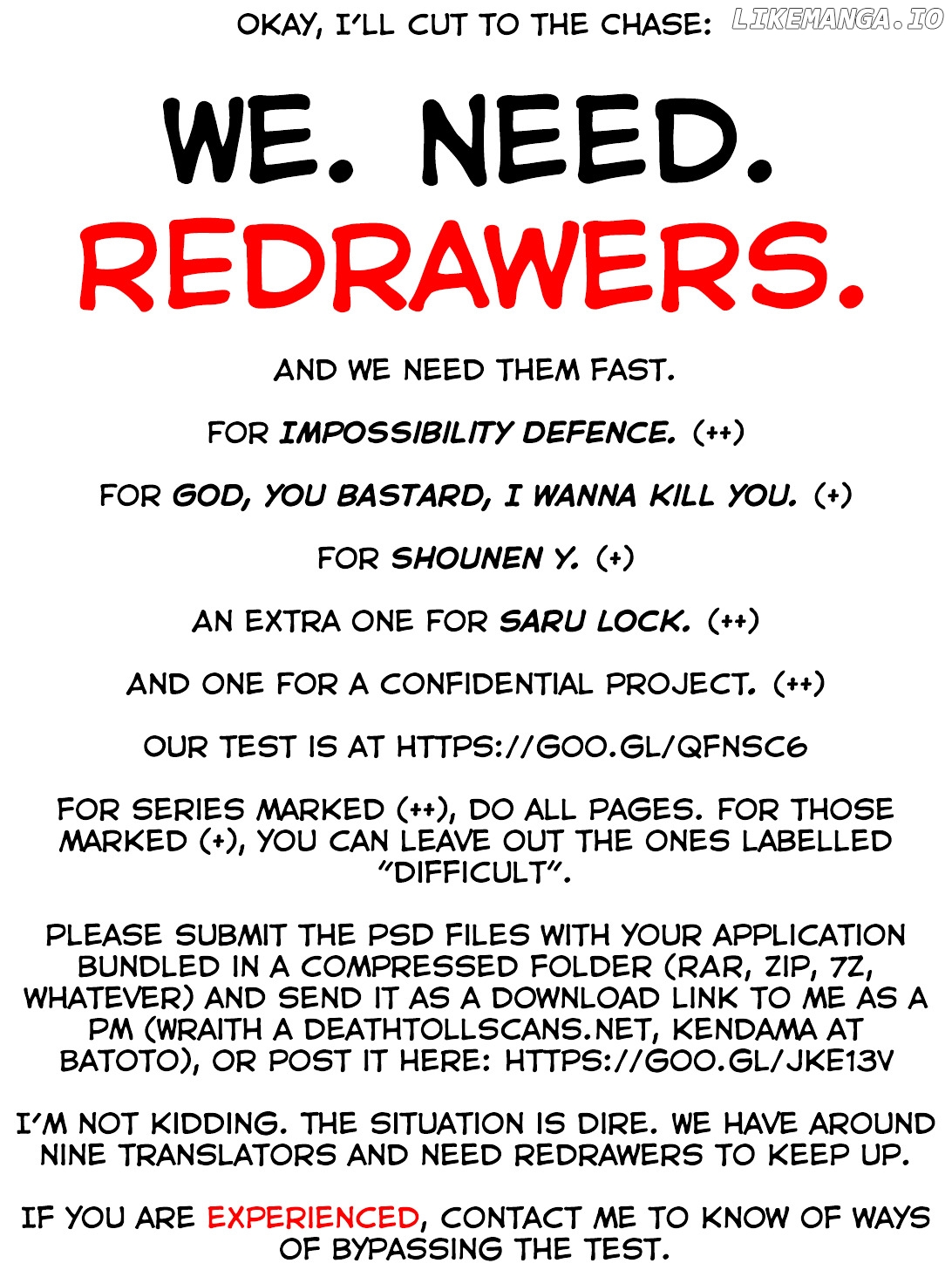 OKAY, I'LL CUT TO THE CHASE: LIKEMANGA.IO

WE. NEED.
REDRAWERS.

AND WE NEED THEM FAST.

FOR IMPOSSIBILITY DEFENCE. (++)

FOR GOD, YOU BASTARD, I WANNA KILL YOU. (+)

FOR SHOUNEN Y. (+)

AN EXTRA ONE FOR SARU LOCK. (++)

AND ONE FOR A CONFIDENTIAL PROJECT. (++)

OUR TEST IS AT HTTPS://GOO.GL/QFNSC6

FOR SERIES MARKED (++), DO ALL PAGES. FOR THOSE MARKED (+), YOU CAN LEAVE OUT THE ONES LABELLED "DIFFICULT".

PLEASE SUBMIT THE PSD FILES WITH YOUR APPLICATION BUNDLED IN A COMPRESSED FOLDER (RAR, ZIP, 7Z, WHATEVER) AND SEND IT AS A DOWNLOAD LINK TO ME AS A PM (WRAITH A DEATHTOLLSCANS.NET, KENDAMA AT BATOTO), OR POST IT HERE: HTTPS://GOO.GL/JKE13V

I'M NOT KIDDING. THE SITUATION IS DIRE. WE HAVE AROUND NINE TRANSLATORS AND NEED REDRAWERS TO KEEP UP.

IF YOU ARE EXPERIENCED, CONTACT ME TO KNOW OF WAYS OF BYPASSING THE TEST.